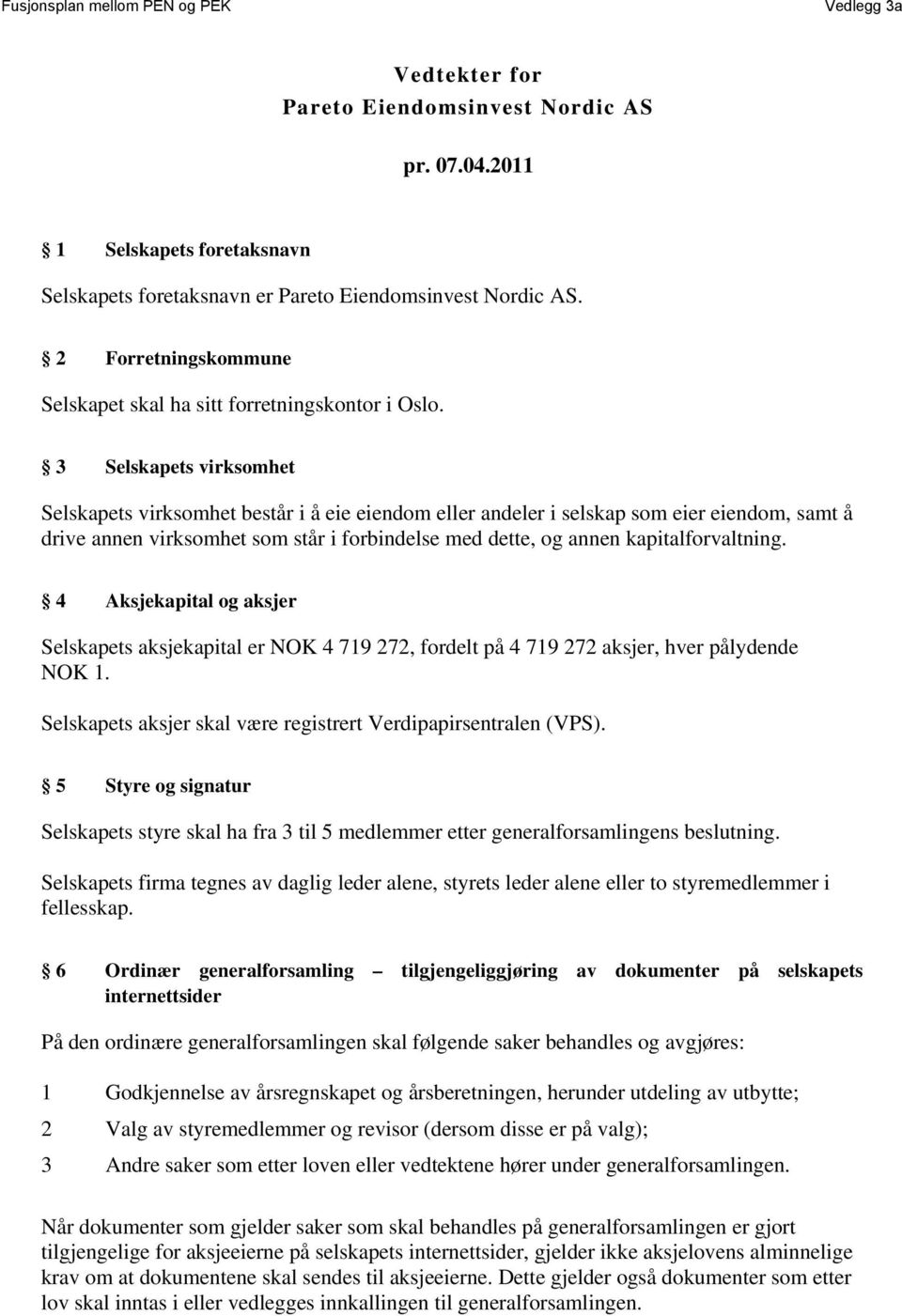 Fusjonsplan mellom PEN og PEK

Vedlegg 3a

Vedtekter for
Pareto Eiendomsinvest Nordic AS

pr. 07.04.2011

§ 1 Selskapets foretaksnavn

Selskapets foretaksnavn er Pareto Eiendomsinvest Nordic AS.

§ 2 Forretningskommune

Selskapet skal ha sitt forretningskontor i Oslo.

§ 3 Selskapets virksomhet

Selskapets virksomhet består i å eie eiendom eller andeler i selskap som eier eiendom, samt å drive annen virksomhet som står i forbindelse med dette, og annen kapitalforvaltning.

§ 4 Aksjekapital og aksjer

Selskapets aksjekapital er NOK 4 719 272, fordelt på 4 719 272 aksjer, hver pålydende NOK 1.

Selskapets aksjer skal være registrert Verdipapirsentralen (VPS).

§ 5 Styre og signatur

Selskapets styre skal ha fra 3 til 5 medlemmer etter generalforsamlingens beslutning.

Selskapets firma tegnes av daglig leder alene, styrets leder alene eller to styremedlemmer i fellesskap.

§ 6 Ordinær generalforsamling – tilgjengeliggjøring av dokumenter på selskapets internettsider

På den ordinære generalforsamlingen skal følgende saker behandles og avgjøres:

1 Godkjennelse av årsregnskapet og årsberetningen, herunder utdeling av utbytte;

2 Valg av styremedlemmer og revisor (dersom disse er på valg);

3 Andre saker som etter loven eller vedtektene hører under generalforsamlingen.

Når dokumenter som gjelder saker som skal behandles på generalforsamlingen er gjort tilgjengelige for aksjeeierne på selskapets internettsider, gjelder ikke aksjelovens alminnelige krav om at dokumentene skal sendes til aksjeeierne. Dette gjelder også dokumenter som etter lov skal inntas i eller vedlegges innkallingen til generalforsamlingen.